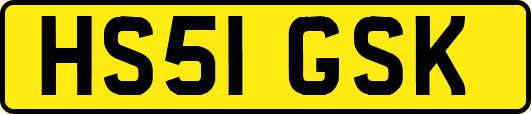 HS51 GSK